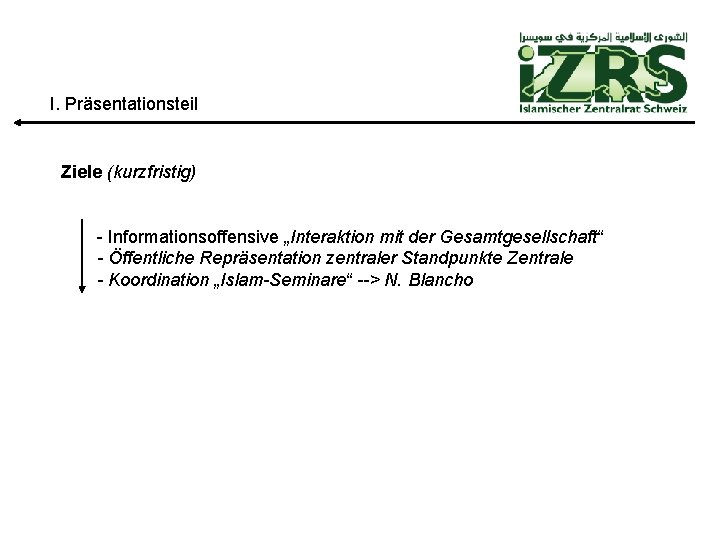 الشورى الإسلامية المركزية في سويسرا
iZRS
Islamischer Zentralrat Schweiz

I. Präsentationsteil

Ziele (kurzfristig)

- Informationsoffensive „Interaktion mit der Gesamtgesellschaft“
- Öffentliche Repräsentation zentraler Standpunkte Zentrale
- Koordination „Islam-Seminare“ --> N. Blancho